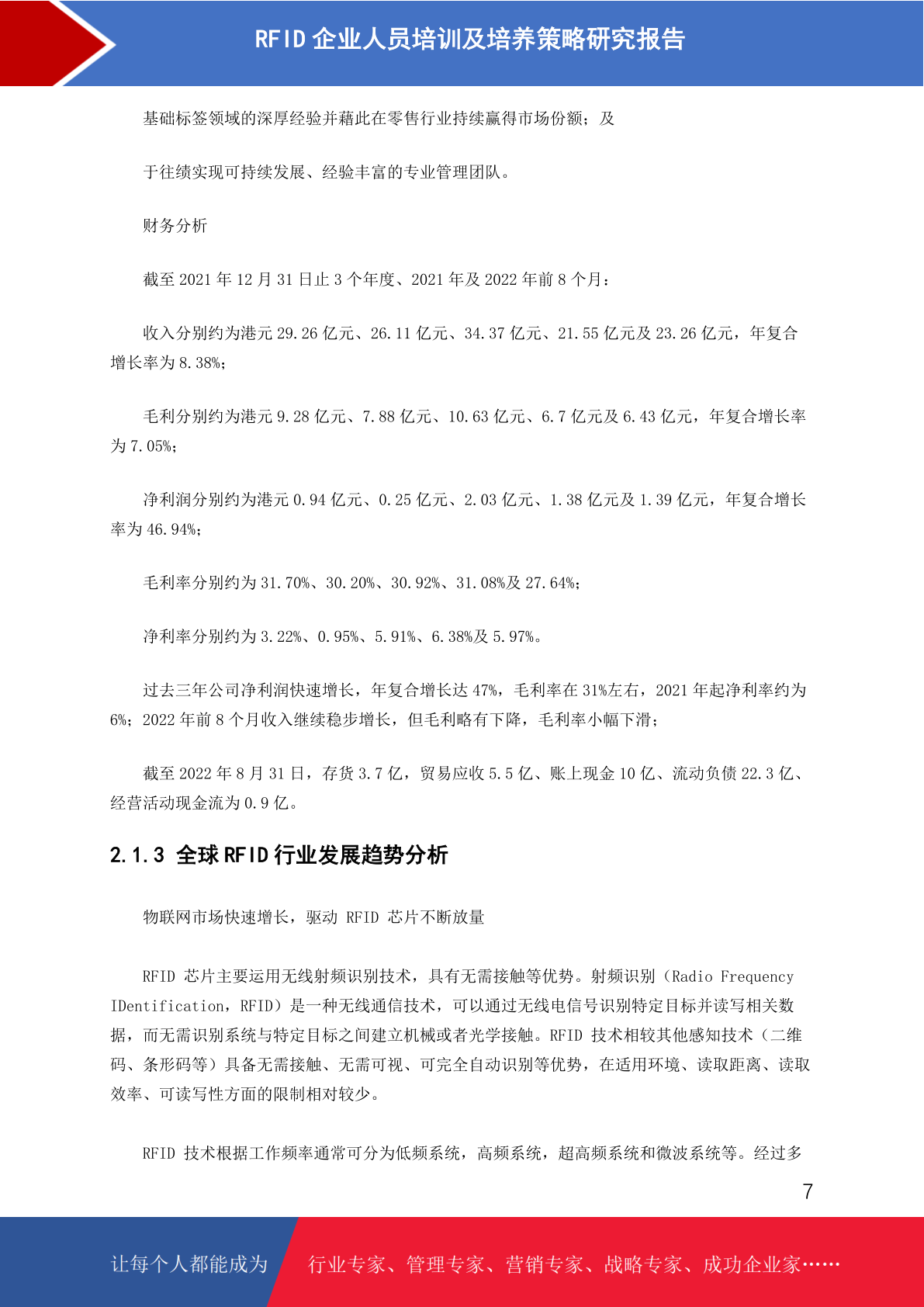 RFID 企业人员培训及培养策略研究报告

基础标签领域的深厚经验并藉此在零售行业持续赢得市场份额；及

于往绩实现可持续发展、经验丰富的专业管理团队。

财务分析

截至 2021 年 12 月 31 日止 3 个年度、2021 年及 2022 年前 8 个月：

收入分别约为港元 29.26 亿元、26.11 亿元、34.37 亿元、21.55 亿元及 23.26 亿元，年复合增长率为 8.38%；

毛利分别约为港元 9.28 亿元、7.88 亿元、10.63 亿元、6.7 亿元及 6.43 亿元，年复合增长率为 7.05%；

净利润分别约为港元 0.94 亿元、0.25 亿元、2.03 亿元、1.38 亿元及 1.39 亿元，年复合增长率为 46.94%；

毛利率分别约为 31.70%、30.20%、30.92%、31.08%及 27.64%；

净利率分别约为 3.22%、0.95%、5.91%、6.38%及 5.97%。

过去三年公司净利润快速增长，年复合增长达 47%，毛利率在 31%左右，2021 年起净利率约为 6%；2022 年前 8 个月收入继续稳步增长，但毛利略有下降，毛利率小幅下滑；

截至 2022 年 8 月 31 日，存货 3.7 亿，贸易应收 5.5 亿、账上现金 10 亿、流动负债 22.3 亿、经营活动现金流为 0.9 亿。

2.1.3 全球 RFID 行业发展趋势分析

物联网市场快速增长，驱动 RFID 芯片不断放量

RFID 芯片主要运用无线射频识别技术，具有无需接触等优势。射频识别（Radio Frequency IDentification，RFID）是一种无线通信技术，可以通过无线电信号识别特定目标并读写相关数据，而无需识别系统与特定目标之间建立机械或者光学接触。RFID 技术相较其他感知技术（二维码、条形码等）具备无需接触、无需可视、可完全自动识别等优势，在适用环境、读取距离、读取效率、可读写性方面的限制相对较少。

RFID 技术根据工作频率通常可分为低频系统，高频系统，超高频系统和微波系统等。经过多

7

让每个人都能成为 行业专家、管理专家、营销专家、战略专家、成功企业家……